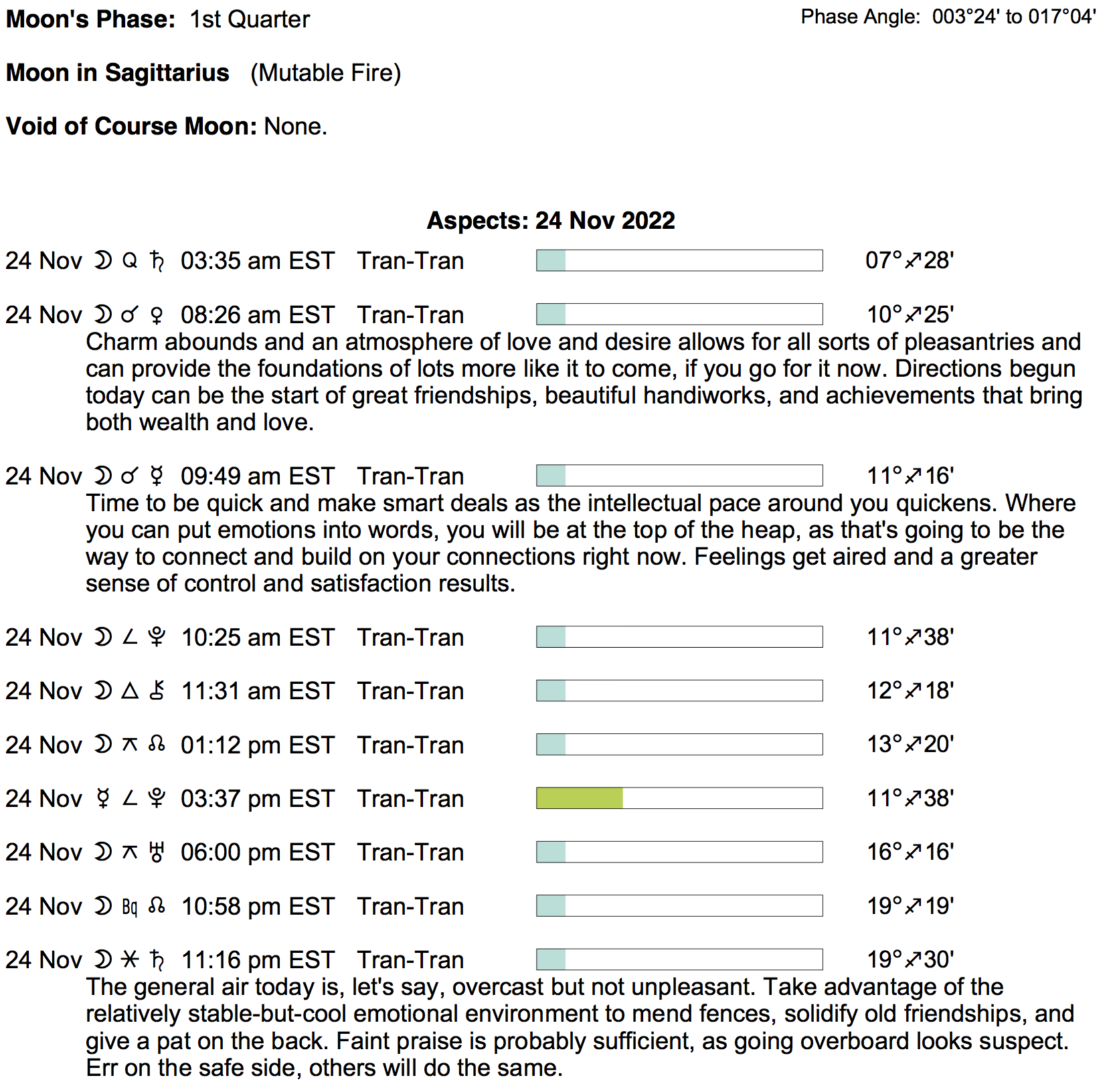 Moon's Phase: 1st Quarter

Phase Angle: 003°24' to 017°04'

Moon in Sagittarius (Mutable Fire)

Void of Course Moon: None.

Aspects: 24 Nov 2022

24 Nov ☽ Q ♄ 03:35 am EST Tran-Tran 07°♐28'

24 Nov ☽ ☌ ♀ 08:26 am EST Tran-Tran 10°♐25'
Charm abounds and an atmosphere of love and desire allows for all sorts of pleasantries and can provide the foundations of lots more like it to come, if you go for it now. Directions begun today can be the start of great friendships, beautiful handiworks, and achievements that bring both wealth and love.

24 Nov ☽ ☌ ☿ 09:49 am EST Tran-Tran 11°♐16'
Time to be quick and make smart deals as the intellectual pace around you quickens. Where you can put emotions into words, you will be at the top of the heap, as that's going to be the way to connect and build on your connections right now. Feelings get aired and a greater sense of control and satisfaction results.

24 Nov ☽ ∠ ♇ 10:25 am EST Tran-Tran 11°♐38'

24 Nov ☽ △ ⚷ 11:31 am EST Tran-Tran 12°♐18'

24 Nov ☽ ⚻ ☊ 01:12 pm EST Tran-Tran 13°♐20'

24 Nov ☿ ∠ ♇ 03:37 pm EST Tran-Tran 11°♐38'

24 Nov ☽ ⚻ ♅ 06:00 pm EST Tran-Tran 16°♐16'

24 Nov ☽ Bq ☊ 10:58 pm EST Tran-Tran 19°♐19'

24 Nov ☽ ⚹ ♄ 11:16 pm EST Tran-Tran 19°♐30'
The general air today is, let's say, overcast but not unpleasant. Take advantage of the relatively stable-but-cool emotional environment to mend fences, solidify old friendships, and give a pat on the back. Faint praise is probably sufficient, as going overboard looks suspect. Err on the safe side, others will do the same.